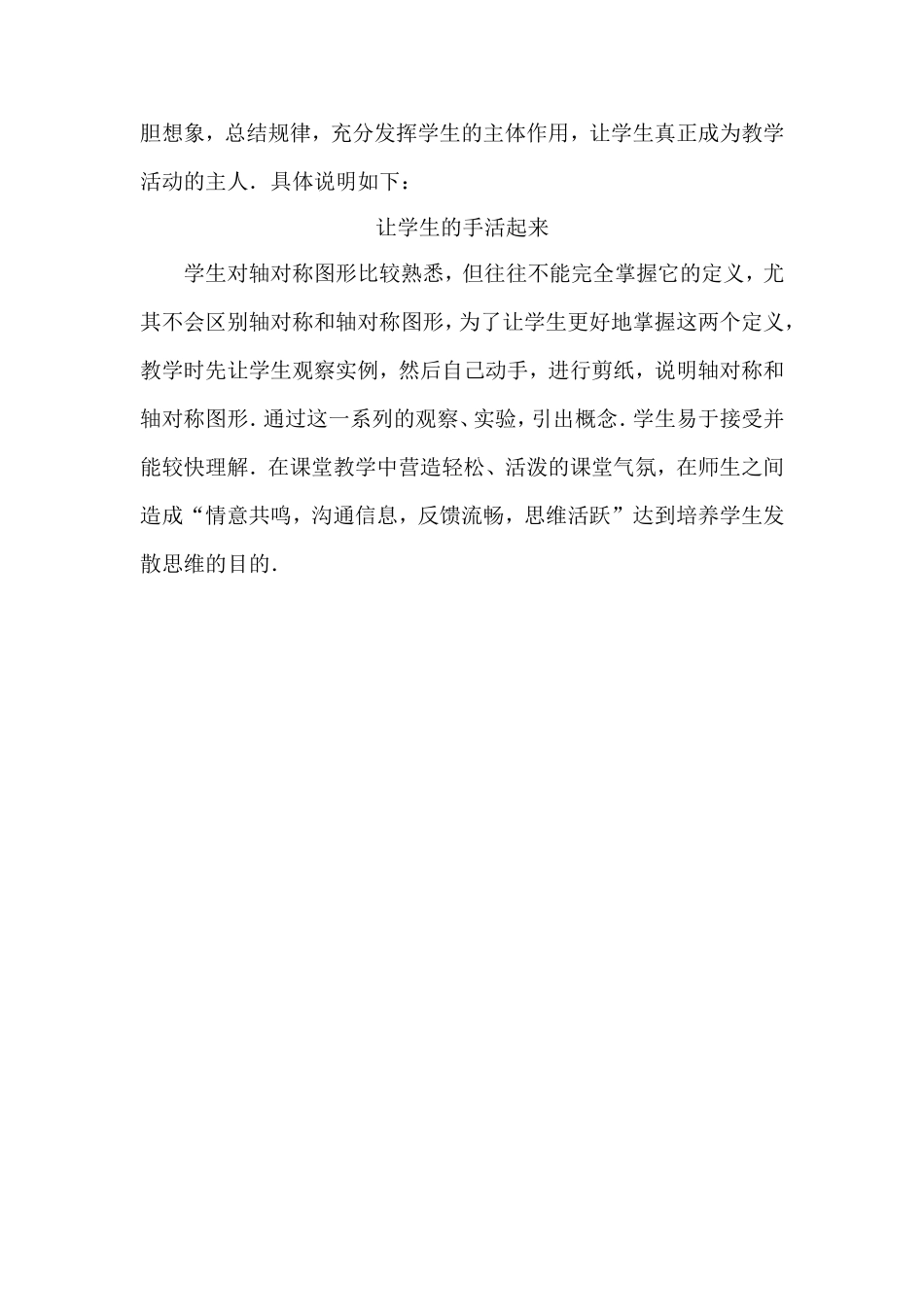 胆想象，总结规律，充分发挥学生的主体作用，让学生真正成为教学活动的主人．具体说明如下：

让学生的手活起来

学生对轴对称图形比较熟悉，但往往不能完全掌握它的定义，尤其不会区别轴对称和轴对称图形，为了让学生更好地掌握这两个定义，教学时先让学生观察实例，然后自己动手，进行剪纸，说明轴对称和轴对称图形．通过这一系列的观察、实验，引出概念．学生易于接受并能较快理解．在课堂教学中营造轻松、活泼的课堂气氛，在师生之间造成“情意共鸣，沟通信息，反馈流畅，思维活跃”达到培养学生发散思维的目的．